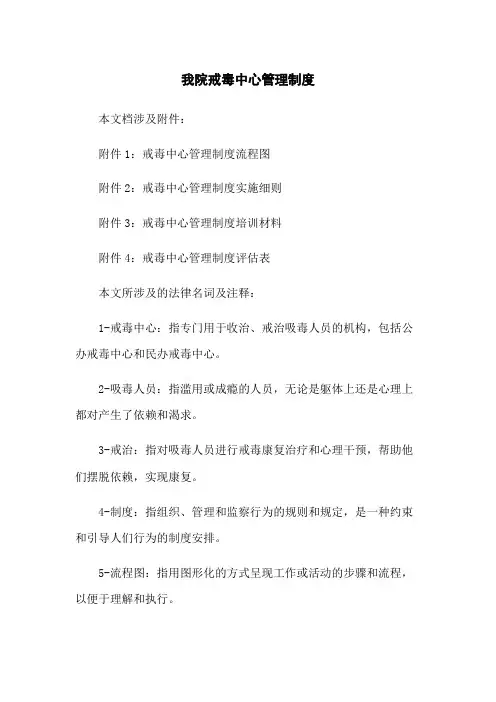 我院戒毒中心管理制度

本文档涉及附件：

附件 1：戒毒中心管理制度流程图

附件 2：戒毒中心管理制度实施细则

附件 3：戒毒中心管理制度培训材料

附件 4：戒毒中心管理制度评估表

本文所涉及的法律名词及注释：

1-戒毒中心：指专门用于收治、戒治吸毒人员的机构，包括公办戒毒中心和民办戒毒中心。

2-吸毒人员：指滥用或成瘾的人员，无论是躯体上还是心理上都对产生了依赖和渴求。

3-戒治：指对吸毒人员进行戒毒康复治疗和心理干预，帮助他们摆脱依赖，实现康复。

4-制度：指组织、管理和监察行为的规则和规定，是一种约束和引导人们行为的制度安排。

5-流程图：指用图形化的方式呈现工作或活动的步骤和流程，以便于理解和执行。